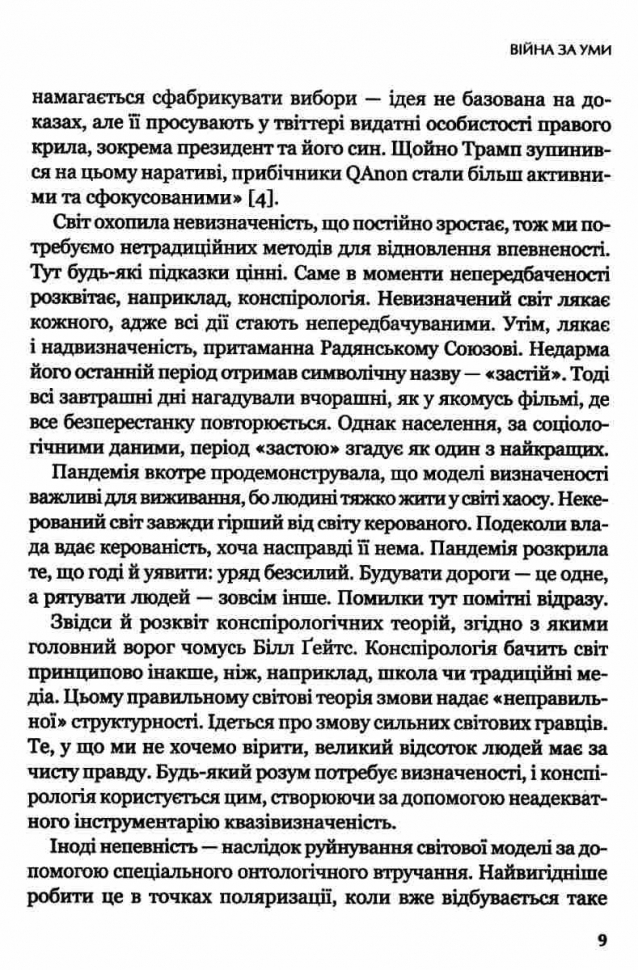 ВІЙНА ЗА УМИ

намагається сфабрикувати вибори — ідея не базована на доказах, але її просувають у твіттері видатні особистості правого крила, зокрема президент та його син. Щойно Трамп зупинився на цьому наративі, прибічники QAnon стали більш активними та сфокусованими» [4].

Світ охопила невизначеність, що постійно зростає, тож ми потребуємо нетрадиційних методів для відновлення впевненості. Тут будь-які підказки цінні. Саме в моменти непередбаченості розквітає, наприклад, конспірологія. Невизначений світ лякає кожного, адже всі дії стають непередбачуваними. Утім, лякає і надвизначеність, притаманна Радянському Союзові. Недарма його останній період отримав символічну назву — «застій». Тоді всі завтрашні дні нагадували вчорашні, як у якомусь фільмі, де все безперестанку повторюється. Однак населення, за соціологічними даними, період «застою» згадує як один з найкращих.

Пандемія вкотре продемонструвала, що моделі визначеності важливі для виживання, бо людині тяжко жити у світі хаосу. Некерований світ завжди гірший від світу керованого. Подеколи влада вдає керованість, хоча насправді її нема. Пандемія розкрила те, що годі й уявити: уряд безсилий. Будувати дороги — це одне, а рятувати людей — зовсім інше. Помилки тут помітні відразу.

Звідси й розквіт конспірологічних теорій, згідно з якими головний ворог чомусь Білл Ґейтс. Конспірологія бачить світ принципово інакше, ніж, наприклад, школа чи традиційні медіа. Цьому правильному світові теорія змови надає «неправильної» структурності. Ідеться про змову сильних світових гравців. Те, у що ми не хочемо вірити, великий відсоток людей має за чисту правду. Будь-який розум потребує визначеності, і конспірологія користується цим, створюючи за допомогою неадекватного інструментарію квазівизначеність.

Іноді непевність — наслідок руйнування світової моделі за допомогою спеціального онтологічного втручання. Найвигідніше робити це в точках поляризації, коли вже відбувається таке

9